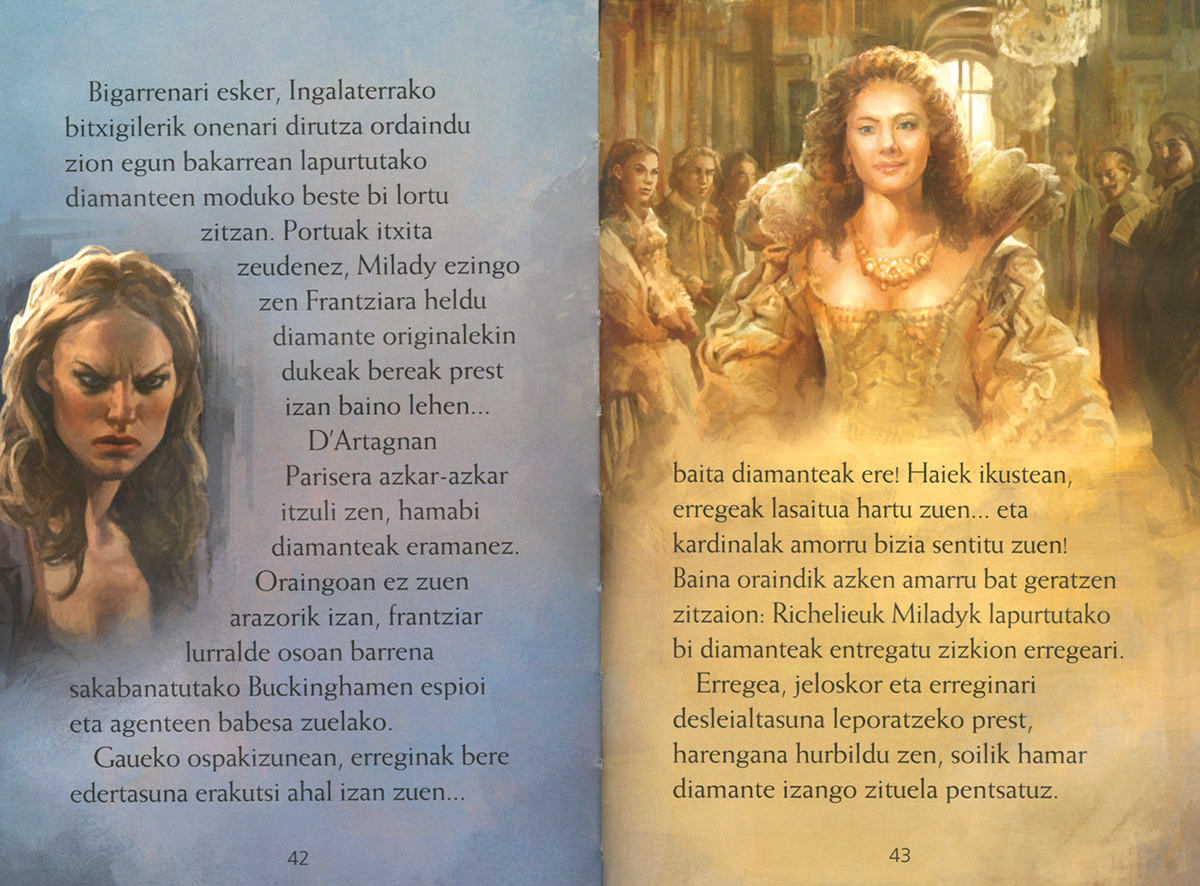 Bigarrenari esker, Ingalaterrako bitxigilerik onenari dirutza ordaindu zion egun bakarrean lapurtutako diamanteen moduko beste bi lortu zitzan. Portuak itxita zeudenez, Milady ezingo zen Frantziara heldu diamante originalekin dukeak bereak prest izan baino lehen...

D'Artagnan Parisera azkar-azkar itzuli zen, hamabi diamanteak eramanez. Oraingoan ez zuen arazorik izan, frantziar lurralde osoan barrena sakabanatutako Buckinghamen espioi eta agenteen babesa zuelako.

Gaueko ospakizunean, erreginak bere edertasuna erakutsi ahal izan zuen...

42

baita diamanteak ere! Haiek ikustean, erregeak lasaitua hartu zuen... eta kardinalak amorru bizia sentitu zuen! Baina oraindik azken amarru bat geratzen zitzaion: Richelieuk Miladyk lapurtutako bi diamanteak entregatu zizkion erregeari.

Erregea, jeloskor eta erreginari desleialtasuna leporatzeko prest, harengana hurbildu zen, soilik hamar diamante izango zituela pentsatuz.

43